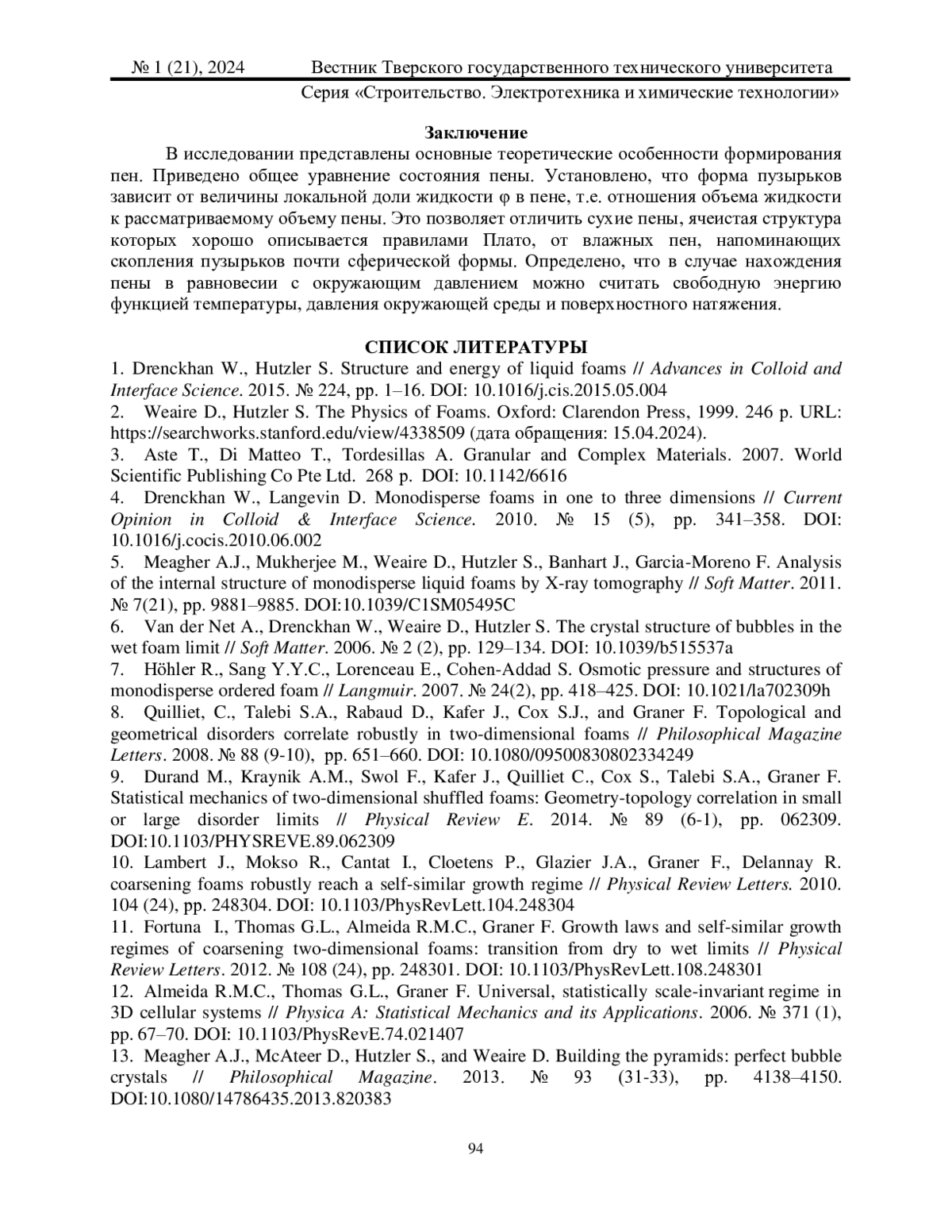 № 1 (21), 2024 Вестник Тверского государственного технического университета
Серия «Строительство. Электротехника и химические технологии»

Заключение

В исследовании представлены основные теоретические особенности формирования пен. Приведено общее уравнение состояния пены. Установлено, что форма пузырьков зависит от величины локальной доли жидкости φ в пене, т.е. отношения объема жидкости к рассматриваемому объему пены. Это позволяет отличить сухие пены, ячеистая структура которых хорошо описывается правилами Плато, от влажных пен, напоминающих скопления пузырьков почти сферической формы. Определено, что в случае нахождения пены в равновесии с окружающим давлением можно считать свободную энергию функцией температуры, давления окружающей среды и поверхностного натяжения.

СПИСОК ЛИТЕРАТУРЫ

1. Drenckhan W., Hutzler S. Structure and energy of liquid foams // Advances in Colloid and Interface Science. 2015. № 224, pp. 1–16. DOI: 10.1016/j.cis.2015.05.004
2. Weaire D., Hutzler S. The Physics of Foams. Oxford: Clarendon Press, 1999. 246 p. URL: https://searchworks.stanford.edu/view/4338509 (дата обращения: 15.04.2024).
3. Aste T., Di Matteo T., Tordesillas A. Granular and Complex Materials. 2007. World Scientific Publishing Co Pte Ltd. 268 p. DOI: 10.1142/6616
4. Drenckhan W., Langevin D. Monodisperse foams in one to three dimensions // Current Opinion in Colloid & Interface Science. 2010. № 15 (5), pp. 341–358. DOI: 10.1016/j.cocis.2010.06.002
5. Meagher A.J., Mukherjee M., Weaire D., Hutzler S., Banhart J., Garcia-Moreno F. Analysis of the internal structure of monodisperse liquid foams by X-ray tomography // Soft Matter. 2011. № 7(21), pp. 9881–9885. DOI:10.1039/C1SM05495C
6. Van der Net A., Drenckhan W., Weaire D., Hutzler S. The crystal structure of bubbles in the wet foam limit // Soft Matter. 2006. № 2 (2), pp. 129–134. DOI: 10.1039/b515537a
7. Höhler R., Sang Y.Y.C., Lorenceau E., Cohen-Addad S. Osmotic pressure and structures of monodisperse ordered foam // Langmuir. 2007. № 24(2), pp. 418–425. DOI: 10.1021/la702309h
8. Quilliet, C., Talebi S.A., Rabaud D., Kafer J., Cox S.J., and Graner F. Topological and geometrical disorders correlate robustly in two-dimensional foams // Philosophical Magazine Letters. 2008. № 88 (9-10), pp. 651–660. DOI: 10.1080/09500830802334249
9. Durand M., Kraynik A.M., Swol F., Kafer J., Quilliet C., Cox S., Talebi S.A., Graner F. Statistical mechanics of two-dimensional shuffled foams: Geometry-topology correlation in small or large disorder limits // Physical Review E. 2014. № 89 (6-1), pp. 062309. DOI:10.1103/PHYSREVE.89.062309
10. Lambert J., Mokso R., Cantat I., Cloetens P., Glazier J.A., Graner F., Delannay R. coarsening foams robustly reach a self-similar growth regime // Physical Review Letters. 2010. 104 (24), pp. 248304. DOI: 10.1103/PhysRevLett.104.248304
11. Fortuna I., Thomas G.L., Almeida R.M.C., Graner F. Growth laws and self-similar growth regimes of coarsening two-dimensional foams: transition from dry to wet limits // Physical Review Letters. 2012. № 108 (24), pp. 248301. DOI: 10.1103/PhysRevLett.108.248301
12. Almeida R.M.C., Thomas G.L., Graner F. Universal, statistically scale-invariant regime in 3D cellular systems // Physica A: Statistical Mechanics and its Applications. 2006. № 371 (1), pp. 67–70. DOI: 10.1103/PhysRevE.74.021407
13. Meagher A.J., McAteer D., Hutzler S., and Weaire D. Building the pyramids: perfect bubble crystals // Philosophical Magazine. 2013. № 93 (31-33), pp. 4138–4150. DOI:10.1080/14786435.2013.820383

94